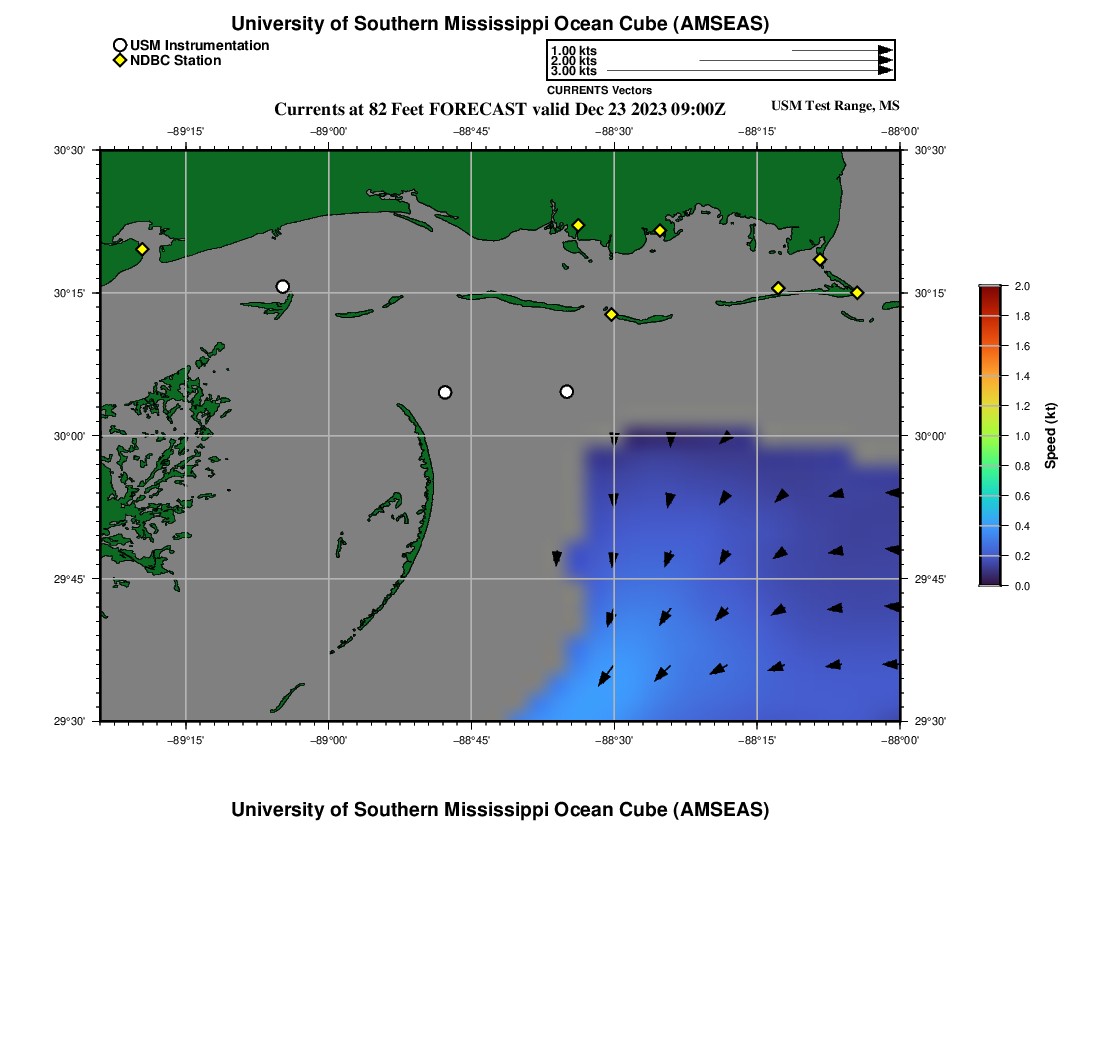 University of Southern Mississippi Ocean Cube (AMSEAS)

USM Instrumentation
NDBC Station

1.00 kts
2.00 kts
3.00 kts
CURRENTS Vectors

Currents at 82 Feet FORECAST valid Dec 23 2023 09:00Z

USM Test Range, MS

−89°15' −89°00' −88°45' −88°30' −88°15' −88°00'

30°30' 30°15' 30°00' 29°45' 29°30'

30°30' 30°15' 30°00' 29°45' 29°30'

−89°15' −89°00' −88°45' −88°30' −88°15' −88°00'

2.0
1.8
1.6
1.4
1.2
1.0
0.8
0.6
0.4
0.2
0.0
Speed (kt)

University of Southern Mississippi Ocean Cube (AMSEAS)